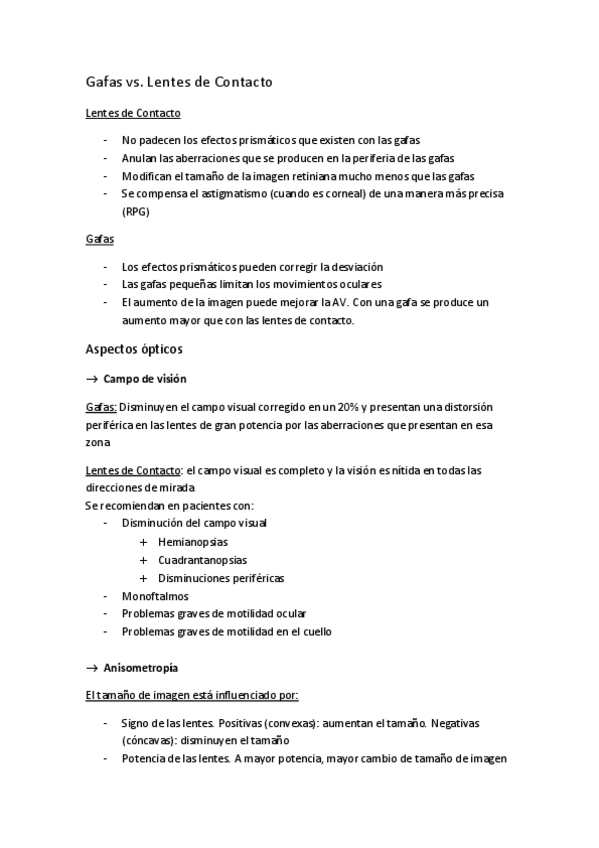 Gafas vs. Lentes de Contacto

Lentes de Contacto

- No padecen los efectos prismáticos que existen con las gafas
- Anulan las aberraciones que se producen en la periferia de las gafas
- Modifican el tamaño de la imagen retiniana mucho menos que las gafas
- Se compensa el astigmatismo (cuando es corneal) de una manera más precisa (RPG)

Gafas

- Los efectos prismáticos pueden corregir la desviación
- Las gafas pequeñas limitan los movimientos oculares
- El aumento de la imagen puede mejorar la AV. Con una gafa se produce un aumento mayor que con las lentes de contacto.

Aspectos ópticos

→ Campo de visión

Gafas: Disminuyen el campo visual corregido en un 20% y presentan una distorsión periférica en las lentes de gran potencia por las aberraciones que presentan en esa zona

Lentes de Contacto: el campo visual es completo y la visión es nítida en todas las direcciones de mirada
Se recomiendan en pacientes con:
- Disminución del campo visual
  + Hemianopsias
  + Cuadrantanopsias
  + Disminuciones periféricas
- Monoftalmos
- Problemas graves de motilidad ocular
- Problemas graves de motilidad en el cuello

→ Anisometropía

El tamaño de imagen está influenciado por:

- Signo de las lentes. Positivas (convexas): aumentan el tamaño. Negativas (cóncavas): disminuyen el tamaño
- Potencia de las lentes. A mayor potencia, mayor cambio de tamaño de imagen